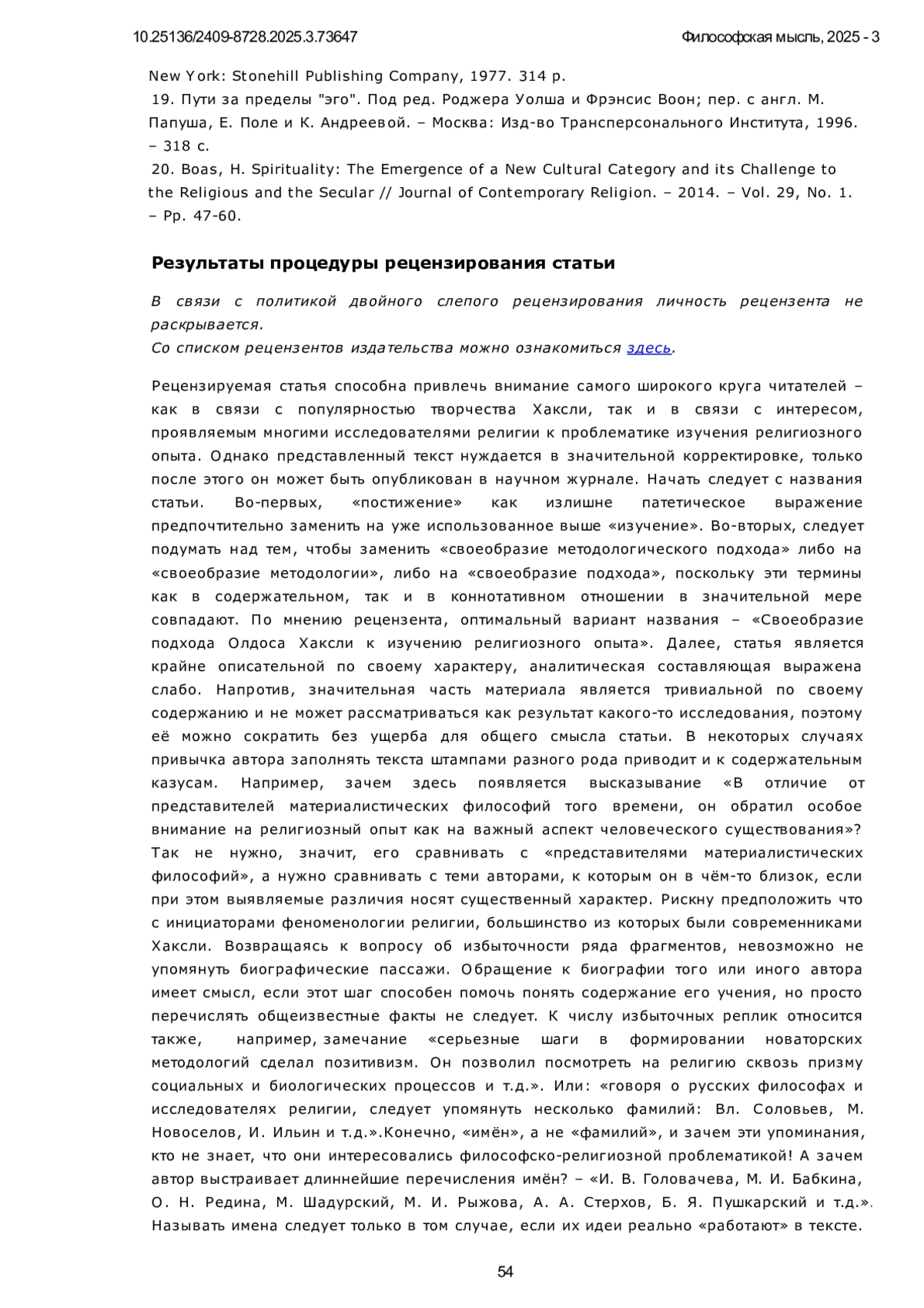 10.25136/2409-8728.2025.3.73647

Философская мысль, 2025 - 3

New York: Stonehill Publishing Company, 1977. 314 p.
19. Пути за пределы "эго". Под ред. Роджера Уолша и Фрэнсис Воон; пер. с англ. М. Папуша, Е. Поле и К. Андреевой. – Москва: Изд-во Трансперсонального Института, 1996. – 318 с.
20. Boas, H. Spirituality: The Emergence of a New Cultural Category and its Challenge to the Religious and the Secular // Journal of Contemporary Religion. – 2014. – Vol. 29, No. 1. – Pp. 47-60.

Результаты процедуры рецензирования статьи

В связи с политикой двойного слепого рецензирования личность рецензента не раскрывается.
Со списком рецензентов издательства можно ознакомиться здесь.

Рецензируемая статья способна привлечь внимание самого широкого круга читателей – как в связи с популярностью творчества Хаксли, так и в связи с интересом, проявляемым многими исследователями религии к проблематике изучения религиозного опыта. Однако представленный текст нуждается в значительной корректировке, только после этого он может быть опубликован в научном журнале. Начать следует с названия статьи. Во-первых, «постижение» как излишне патетическое выражение предпочтительно заменить на уже использованное выше «изучение». Во-вторых, следует подумать над тем, чтобы заменить «своеобразие методологического подхода» либо на «своеобразие методологии», либо на «своеобразие подхода», поскольку эти термины как в содержательном, так и в коннотативном отношении в значительной мере совпадают. По мнению рецензента, оптимальный вариант названия – «Своеобразие подхода Олдоса Хаксли к изучению религиозного опыта». Далее, статья является крайне описательной по своему характеру, аналитическая составляющая выражена слабо. Напротив, значительная часть материала является тривиальной по своему содержанию и не может рассматриваться как результат какого-то исследования, поэтому её можно сократить без ущерба для общего смысла статьи. В некоторых случаях привычка автора заполнять текста штампами разного рода приводит и к содержательным казусам. Например, зачем здесь появляется высказывание «В отличие от представителей материалистических философий того времени, он обратил особое внимание на религиозный опыт как на важный аспект человеческого существования»? Так не нужно, значит, его сравнивать с «представителями материалистических философий», а нужно сравнивать с теми авторами, к которым он в чём-то близок, если при этом выявляемые различия носят существенный характер. Рискну предположить что с инициаторами феноменологии религии, большинство из которых были современниками Хаксли. Возвращаясь к вопросу об избыточности ряда фрагментов, невозможно не упомянуть биографические пассажи. Обращение к биографии того или иного автора имеет смысл, если этот шаг способен помочь понять содержание его учения, но просто перечислять общеизвестные факты не следует. К числу избыточных реплик относится также, например, замечание «серьезные шаги в формировании новаторских методологий сделал позитивизм. Он позволил посмотреть на религию сквозь призму социальных и биологических процессов и т.д.». Или: «говоря о русских философах и исследователях религии, следует упомянуть несколько фамилий: Вл. Соловьев, М. Новоселов, И. Ильин и т.д.».Конечно, «имён», а не «фамилий», и зачем эти упоминания, кто не знает, что они интересовались философско-религиозной проблематикой! А зачем автор выстраивает длиннейшие перечисления имён? – «И. В. Головачева, М. И. Бабкина, О. Н. Редина, М. Шадурский, М. И. Рыжова, А. А. Стерхов, Б. Я. Пушкарский и т.д.». Называть имена следует только в том случае, если их идеи реально «работают» в тексте.

54